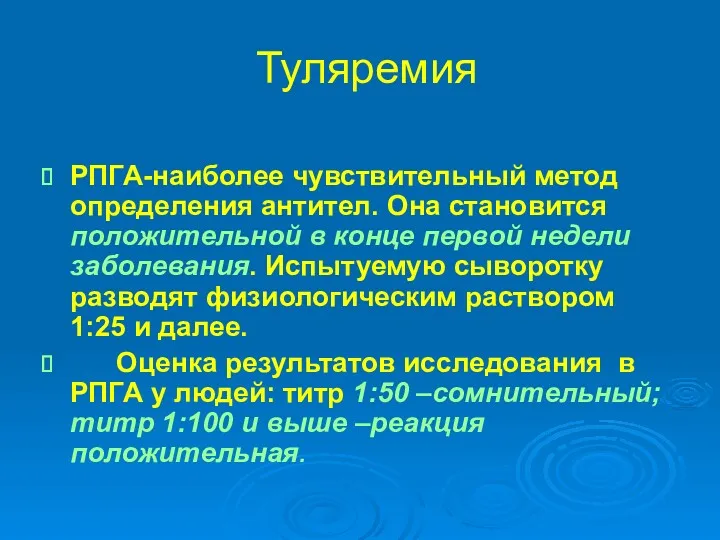 Туляремия

РПГА-наиболее чувствительный метод определения антител. Она становится положительной в конце первой недели заболевания. Испытуемую сыворотку разводят физиологическим раствором 1:25 и далее.

Оценка результатов исследования в РПГА у людей: титр 1:50 –сомнительный; титр 1:100 и выше –реакция положительная.